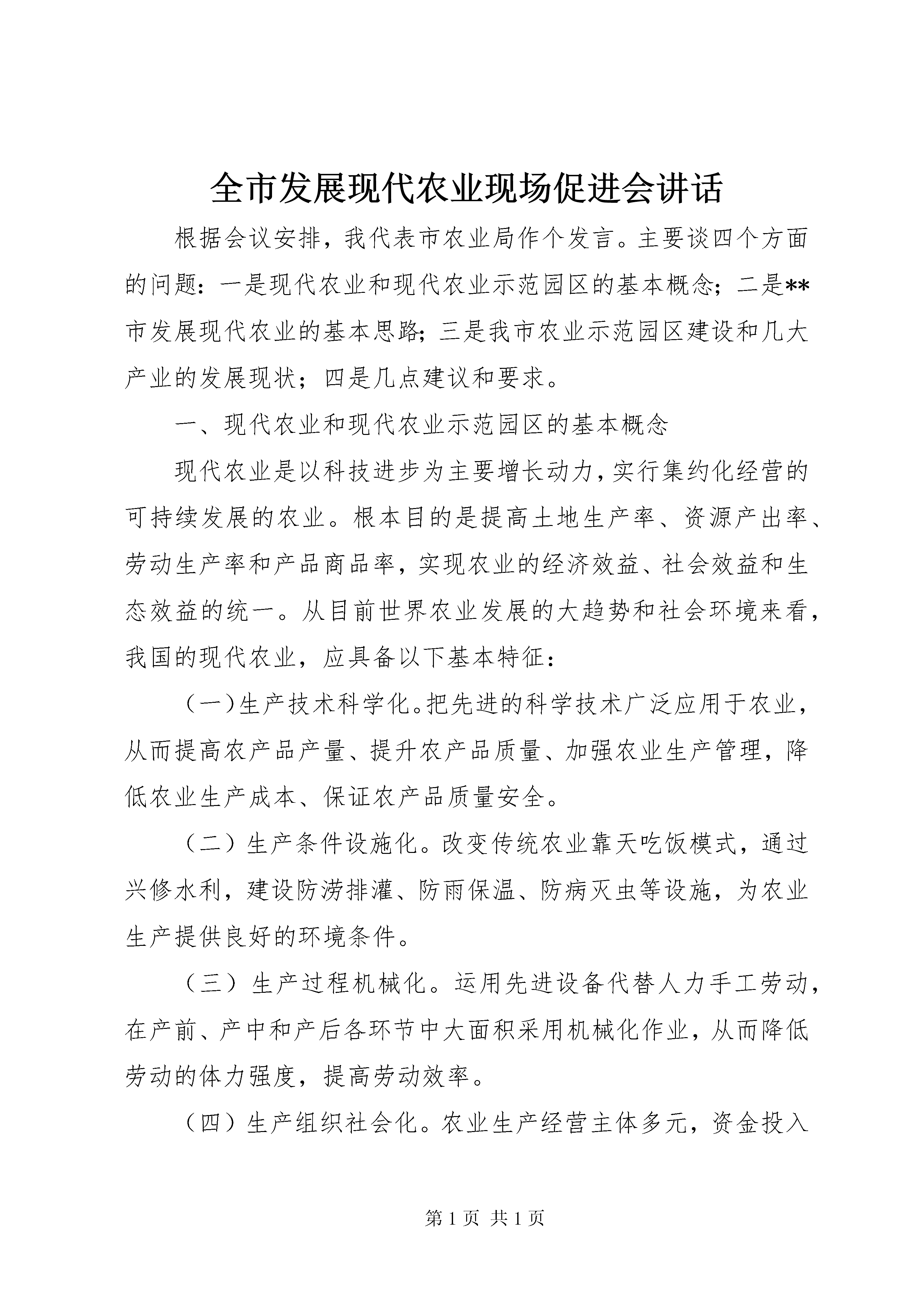 全市发展现代农业现场促进会讲话

根据会议安排，我代表市农业局作个发言。主要谈四个方面的问题：一是现代农业和现代农业示范园区的基本概念；二是**市发展现代农业的基本思路；三是我市农业示范园区建设和几大产业的发展现状；四是几点建议和要求。

一、现代农业和现代农业示范园区的基本概念

现代农业是以科技进步为主要增长动力，实行集约化经营的可持续发展的农业。根本目的是提高土地生产率、资源产出率、劳动生产率和产品商品率，实现农业的经济效益、社会效益和生态效益的统一。从目前世界农业发展的大趋势和社会环境来看，我国的现代农业，应具备以下基本特征：

（一）生产技术科学化。把先进的科学技术广泛应用于农业，从而提高农产品产量、提升农产品质量、加强农业生产管理，降低农业生产成本、保证农产品质量安全。

（二）生产条件设施化。改变传统农业靠天吃饭模式，通过兴修水利，建设防涝排灌、防雨保温、防病灭虫等设施，为农业生产提供良好的环境条件。

（三）生产过程机械化。运用先进设备代替人力手工劳动，在产前、产中和产后各环节中大面积采用机械化作业，从而降低劳动的体力强度，提高劳动效率。

（四）生产组织社会化。农业生产经营主体多元，资金投入

第1页 共1页